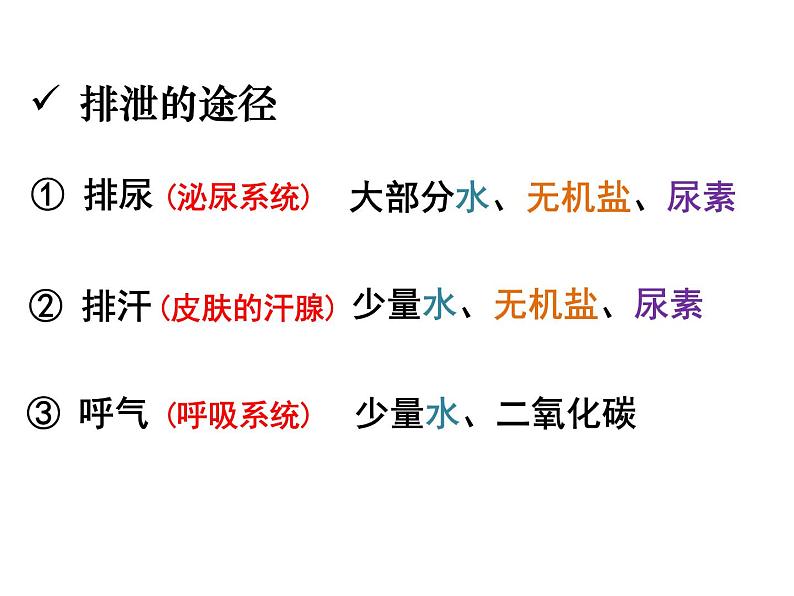 ✓ 排泄的途径

① 排尿（泌尿系统） 大部分水、无机盐、尿素

② 排汗（皮肤的汗腺）少量水、无机盐、尿素

③ 呼气（呼吸系统） 少量水、二氧化碳